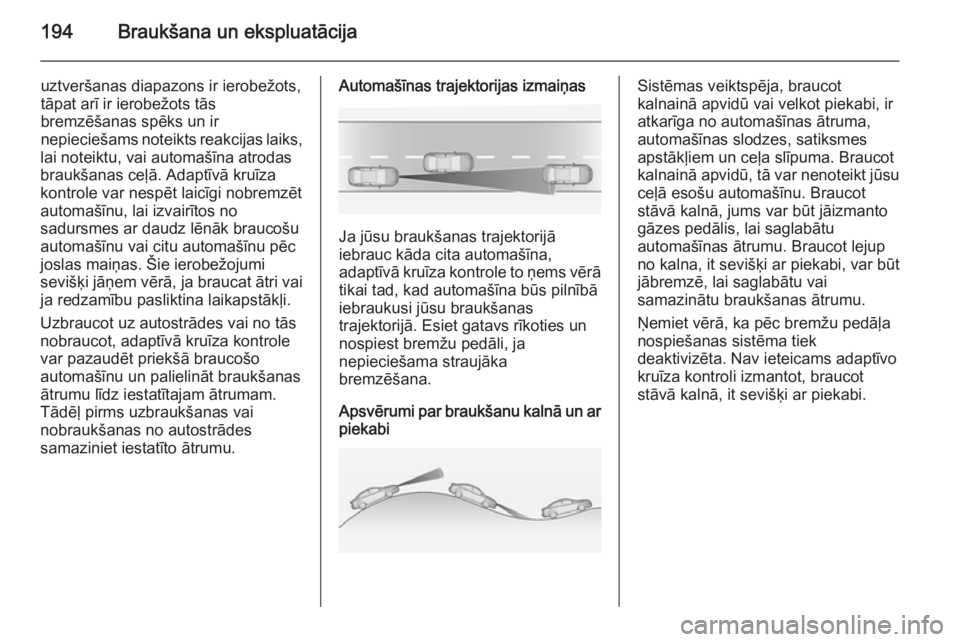 194 Braukšana un ekspluatācija

uztveršanas diapazons ir ierobežots, tāpat arī ir ierobežots tās bremzēšanas spēks un ir nepieciešams noteikts reakcijas laiks, lai noteiktu, vai automašīna atrodas braukšanas ceļā. Adaptīvā kruīza kontrole var nespēt laicīgi nobremzēt automašīnu, lai izvairītos no sadursmes ar daudz lēnāk braucošu automašīnu vai citu automašīnu pēc joslas maiņas. Šie ierobežojumi sevišķi jāņem vērā, ja braucat ātri vai ja redzamību pasliktina laikapstākļi.

Uzbraucot uz autostrādes vai no tās nobraucot, adaptīvā kruīza kontrole var pazaudēt priekšā braucošo automašīnu un palielināt braukšanas ātrumu līdz iestatītajam ātrumam. Tādēļ pirms uzbraukšanas vai nobraukšanas no autostrādes samaziniet iestatīto ātrumu.

Automašīnas trajektorijas izmaiņas

Ja jūsu braukšanas trajektorijā iebrauc kāda cita automašīna, adaptīvā kruīza kontrole to ņems vērā tikai tad, kad automašīna būs pilnībā iebraukusi jūsu braukšanas trajektorijā. Esiet gatavs rīkoties un nospiest bremžu pedāli, ja nepieciešama straujāka bremzēšana.

Apsvērumi par braukšanu kalnā un ar piekabi

Sistēmas veiktspēja, braucot kalnainā apvidū vai velkot piekabi, ir atkarīga no automašīnas ātruma, automašīnas slodzes, satiksmes apstākļiem un ceļa slīpuma. Braucot kalnainā apvidū, tā var nenoteikt jūsu ceļā esošu automašīnu. Braucot stāvā kalnā, jums var būt jāizmanto gāzes pedālis, lai saglabātu automašīnas ātrumu. Braucot lejup no kalna, it sevišķi ar piekabi, var būt jābremzē, lai saglabātu vai samazinātu braukšanas ātrumu.

Ņemiet vērā, ka pēc bremžu pedāļa nospiešanas sistēma tiek deaktivizēta. Nav ieteicams adaptīvo kruīza kontroli izmantot, braucot stāvā kalnā, it sevišķi ar piekabi.

carmanualsonline.info